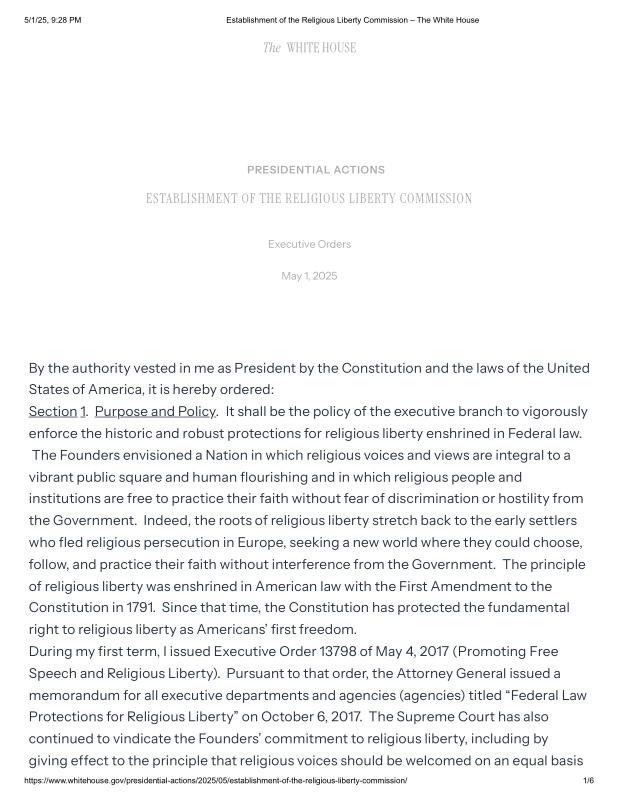 5/1/25, 9:28 PM

Establishment of the Religious Liberty Commission – The White House

The WHITE HOUSE

PRESIDENTIAL ACTIONS

ESTABLISHMENT OF THE RELIGIOUS LIBERTY COMMISSION

Executive Orders

May 1, 2025

By the authority vested in me as President by the Constitution and the laws of the United States of America, it is hereby ordered:
Section 1. Purpose and Policy. It shall be the policy of the executive branch to vigorously enforce the historic and robust protections for religious liberty enshrined in Federal law. The Founders envisioned a Nation in which religious voices and views are integral to a vibrant public square and human flourishing and in which religious people and institutions are free to practice their faith without fear of discrimination or hostility from the Government. Indeed, the roots of religious liberty stretch back to the early settlers who fled religious persecution in Europe, seeking a new world where they could choose, follow, and practice their faith without interference from the Government. The principle of religious liberty was enshrined in American law with the First Amendment to the Constitution in 1791. Since that time, the Constitution has protected the fundamental right to religious liberty as Americans' first freedom.
During my first term, I issued Executive Order 13798 of May 4, 2017 (Promoting Free Speech and Religious Liberty). Pursuant to that order, the Attorney General issued a memorandum for all executive departments and agencies (agencies) titled "Federal Law Protections for Religious Liberty" on October 6, 2017. The Supreme Court has also continued to vindicate the Founders' commitment to religious liberty, including by giving effect to the principle that religious voices should be welcomed on an equal basis

https://www.whitehouse.gov/presidential-actions/2025/05/establishment-of-the-religious-liberty-commission/

1/6